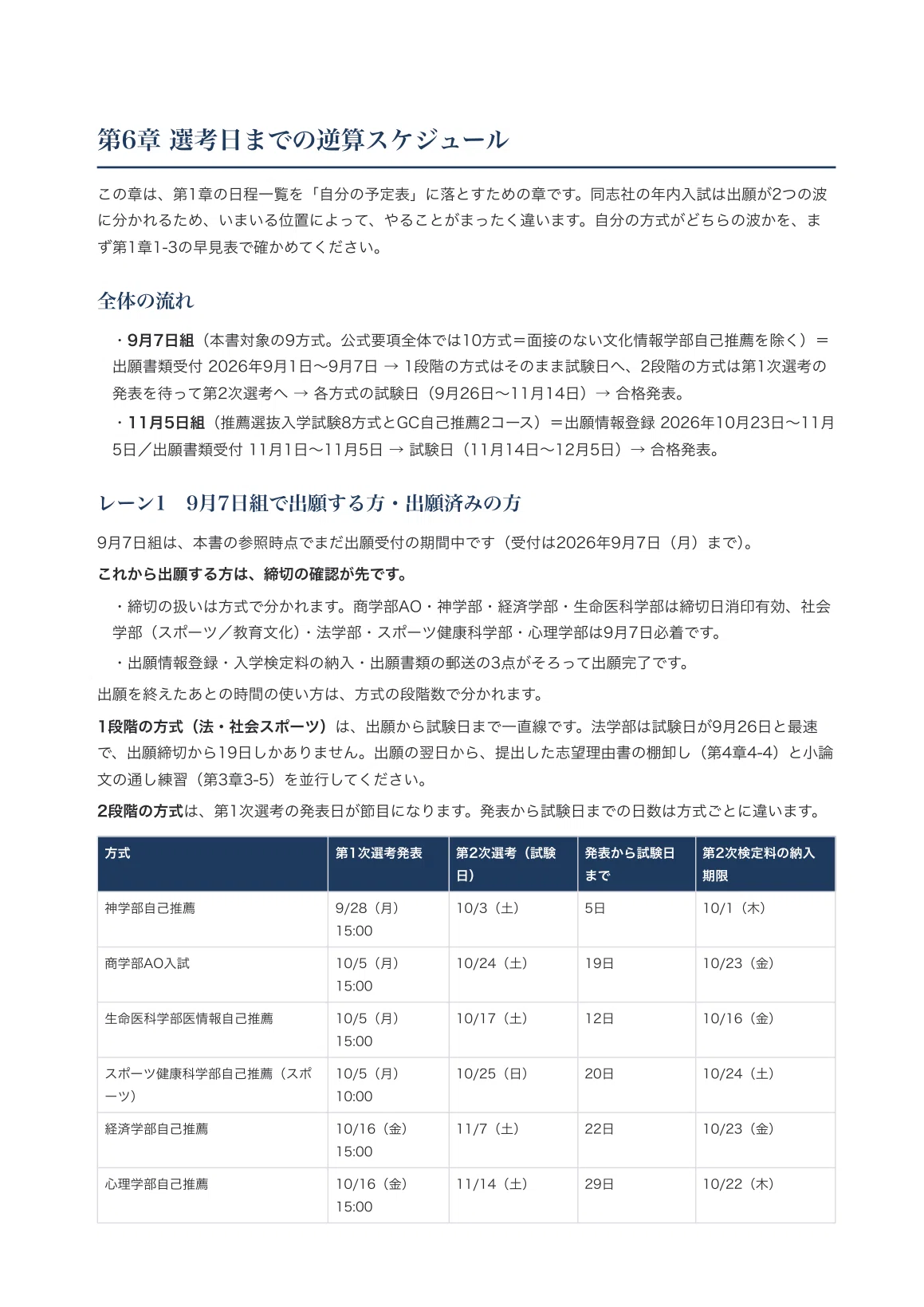 第6章 選考日までの逆算スケジュール

この章は、第1章の日程一覧を「自分の予定表」に落とすための章です。同志社の年内入試は出願が2つの波に分かれるため、いまいる位置によって、やることがまったく違います。自分の方式がどちらの波かを、まず第1章1-3の早見表で確かめてください。

全体の流れ

・9月7日組（本書対象の9方式。公式要項全体では10方式＝面接のない文化情報学部自己推薦を除く）＝出願書類受付 2026年9月1日〜9月7日 → 1段階の方式はそのまま試験日へ、2段階の方式は第1次選考の発表を待って第2次選考へ → 各方式の試験日（9月26日〜11月14日）→ 合格発表。
・11月5日組（推薦選抜入学試験8方式とGC自己推薦2コース）＝出願情報登録 2026年10月23日〜11月5日／出願書類受付 11月1日〜11月5日 → 試験日（11月14日〜12月5日）→ 合格発表。

レーン1　9月7日組で出願する方・出願済みの方

9月7日組は、本書の参照時点でまだ出願受付の期間中です（受付は2026年9月7日（月）まで）。

これから出願する方は、締切の確認が先です。

・締切の扱いは方式で分かれます。商学部AO・神学部・経済学部・生命医科学部は締切日消印有効、社会学部（スポーツ／教育文化）・法学部・スポーツ健康科学部・心理学部は9月7日必着です。
・出願情報登録・入学検定料の納入・出願書類の郵送の3点がそろって出願完了です。

出願を終えたあとの時間の使い方は、方式の段階数で分かれます。

1段階の方式（法・社会スポーツ）は、出願から試験日まで一直線です。法学部は試験日が9月26日と最速で、出願締切から19日しかありません。出願の翌日から、提出した志望理由書の棚卸し（第4章4-4）と小論文の通し練習（第3章3-5）を並行してください。

2段階の方式は、第1次選考の発表日が節目になります。発表から試験日までの日数は方式ごとに違います。

| 方式 | 第1次選考発表 | 第2次選考（試験日） | 発表から試験日まで | 第2次検定料の納入期限 |
|---|---|---|---|---|
| 神学部自己推薦 | 9/28（月）15:00 | 10/3（土） | 5日 | 10/1（木） |
| 商学部AO入試 | 10/5（月）15:00 | 10/24（土） | 19日 | 10/23（金） |
| 生命医科学部医情報自己推薦 | 10/5（月）15:00 | 10/17（土） | 12日 | 10/16（金） |
| スポーツ健康科学部自己推薦（スポーツ） | 10/5（月）10:00 | 10/25（日） | 20日 | 10/24（土） |
| 経済学部自己推薦 | 10/16（金）15:00 | 11/7（土） | 22日 | 10/23（金） |
| 心理学部自己推薦 | 10/16（金）15:00 | 11/14（土） | 29日 | 10/22（木） |